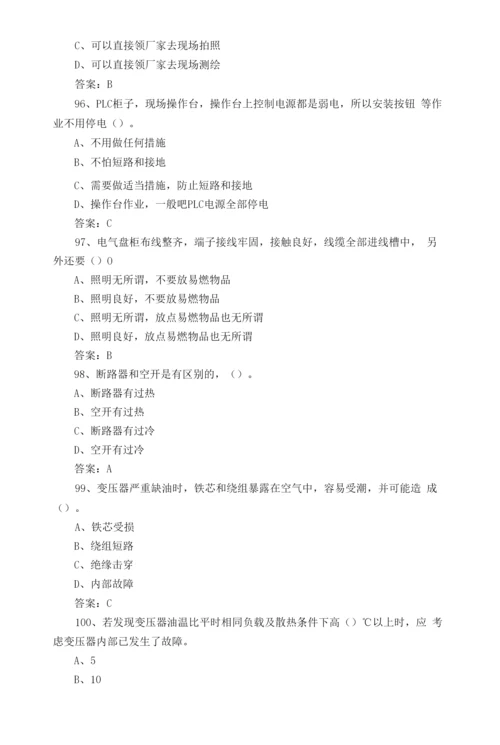 C、可以直接领厂家去现场拍照

D、可以直接领厂家去现场测绘

答案：B

96、PLC柜子，现场操作台，操作台上控制电源都是弱电，所以安装按钮 等作业不用停电（）。

A、不用做任何措施

B、不怕短路和接地

C、需要做适当措施，防止短路和接地

D、操作台作业，一般吧PLC电源全部停电

答案：C

97、电气盘柜布线整齐，端子接线牢固，接触良好，线缆全部进线槽中， 另外还要（）0

A、照明无所谓，不要放易燃物品

B、照明良好，不要放易燃物品

C、照明无所谓，放点易燃物品也无所谓

D、照明良好，放点易燃物品也无所谓

答案：B

98、断路器和空开是有区别的，（）。

A、断路器有过热

B、空开有过热

C、断路器有过冷

D、空开有过冷

答案：A

99、变压器严重缺油时，铁芯和绕组暴露在空气中，容易受潮，并可能造 成（）。

A、铁芯受损

B、绕组短路

C、绝缘击穿

D、内部故障

答案：C

100、若发现变压器油温比平时相同负载及散热条件下高（）℃以上时，应 考虑变压器内部已发生了故障。

A、5

B、10